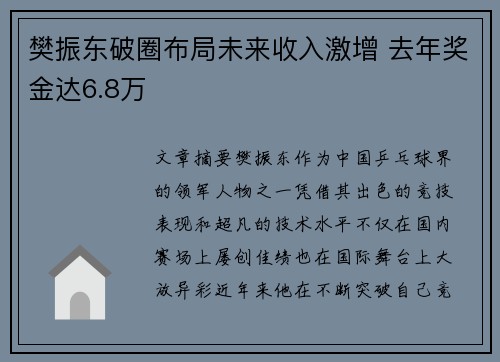 樊振东破圈布局未来收入激增 去年奖金达6.8万

文章摘要樊振东作为中国乒乓球界的领军人物之一凭借其出色的竞技表现和超凡的技术水平不仅在国内赛场上屡创佳绩也在国际舞台上大放异彩近年来他在不断突破自己竞